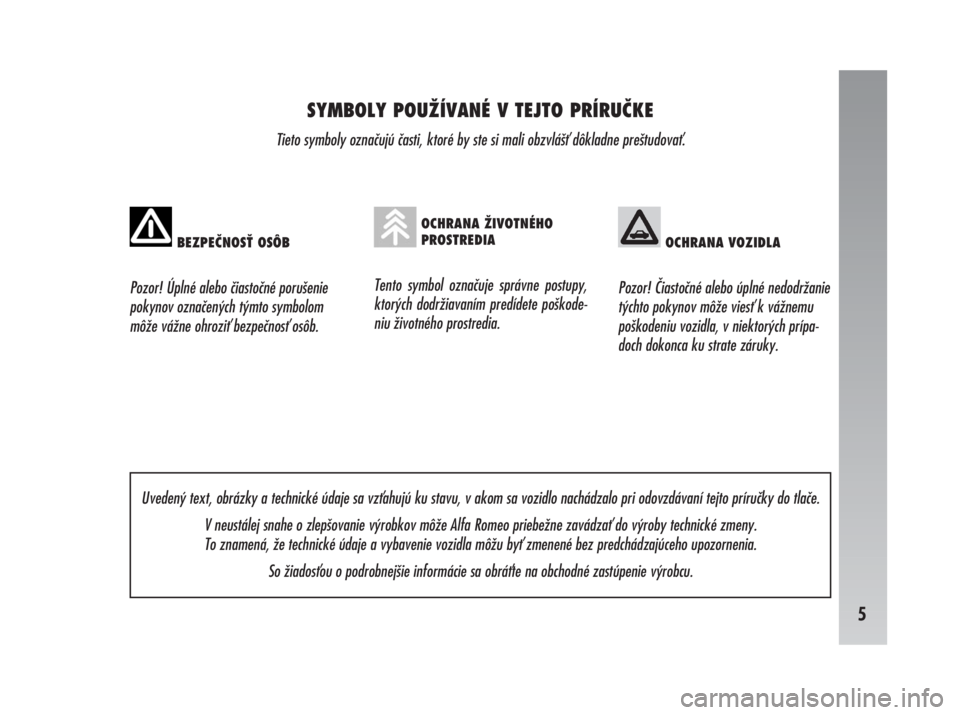 SYMBOLY POUŽÍVANÉ V TEJTO PRÍRUČKE

Tieto symboly označujú časti, ktoré by ste si mali obzvlášť dôkladne preštudovať.

BEZPEČNOSŤ OSÔB

Pozor! Úplné alebo čiastočné porušenie pokynov označených týmto symbolom môže vážne ohroziť bezpečnosť osôb.

OCHRANA ŽIVOTNÉHO PROSTREDIA

Tento symbol označuje správne postupy, ktorých dodržiavaním predídete poškodeniu životného prostredia.

OCHRANA VOZIDLA

Pozor! Čiastočné alebo úplné nedodržanie týchto pokynov môže viesť k vážnemu poškodeniu vozidla, v niektorých prípadoch dokonca ku strate záruky.

Uvedený text, obrázky a technické údaje sa vzťahujú ku stavu, v akom sa vozidlo nachádzalo pri odovzdávaní tejto príručky do tlače.

V neustálej snahe o zlepšovanie výrobkov môže Alfa Romeo priebežne zavádzať do výroby technické zmeny. To znamená, že technické údaje a vybavenie vozidla môžu byť zmenené bez predchádzajúceho upozornenia.

So žiadosťou o podrobnejšie informácie sa obráťte na obchodné zastúpenie výrobcu.

5

carmanualsonline.info